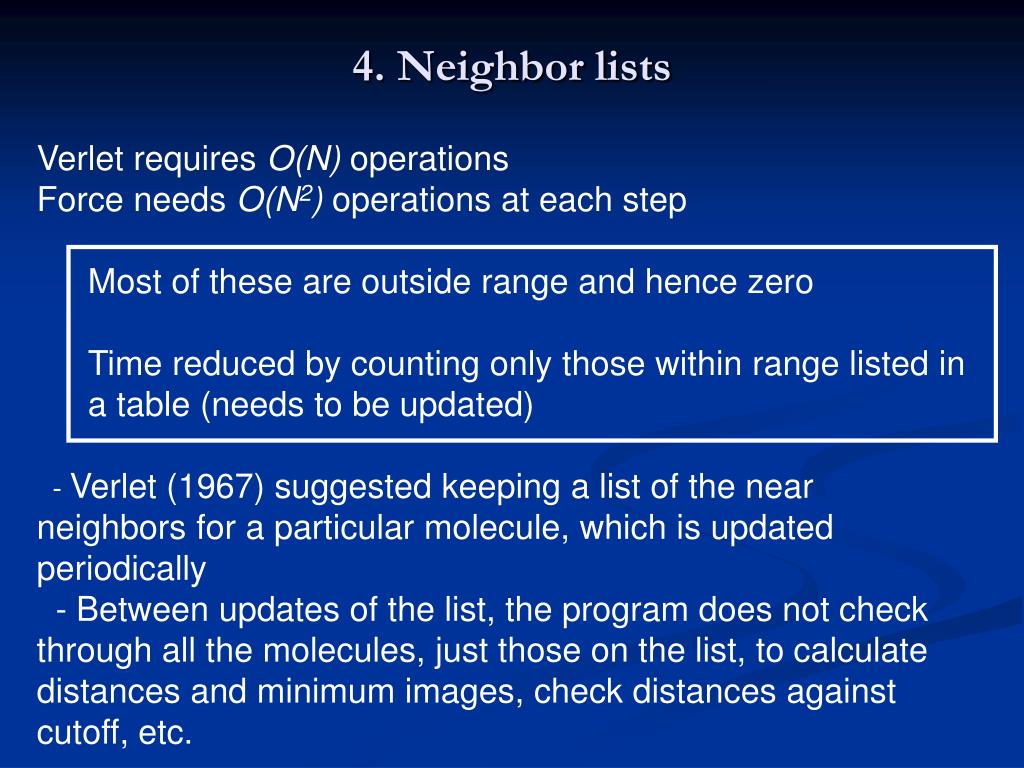 4. Neighbor lists

Verlet requires $O(N)$ operations
Force needs $O(N^2)$ operations at each step

Most of these are outside range and hence zero

Time reduced by counting only those within range listed in a table (needs to be updated)

- Verlet (1967) suggested keeping a list of the near neighbors for a particular molecule, which is updated periodically
- Between updates of the list, the program does not check through all the molecules, just those on the list, to calculate distances and minimum images, check distances against cutoff, etc.